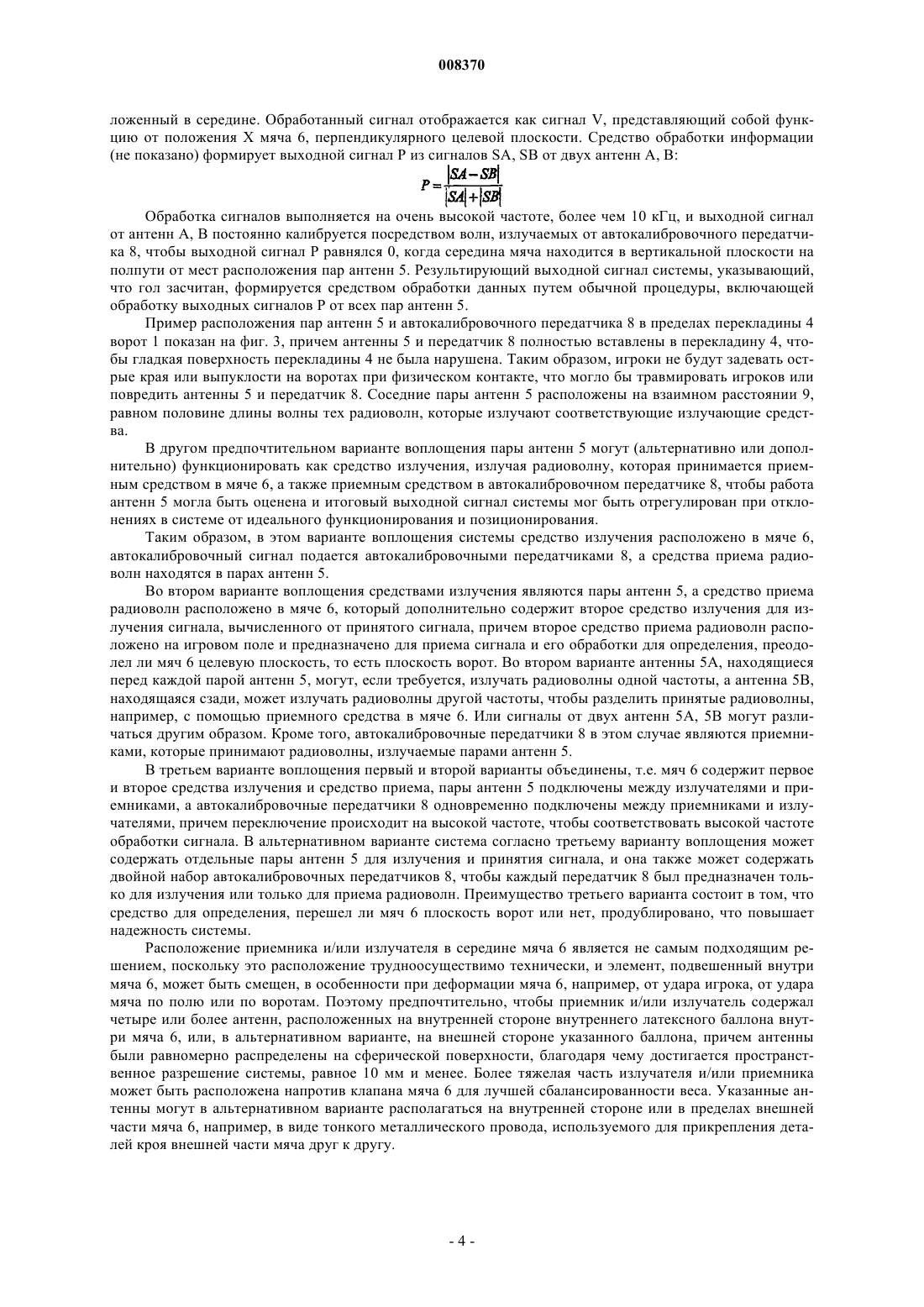 008370

ложенный в середине. Обработанный сигнал отображается как сигнал V, представляющий собой функцию от положения X мяча 6, перпендикулярного целевой плоскости. Средство обработки информации (не показано) формирует выходной сигнал P из сигналов SA, SB от двух антенн A, B:

$P = \frac{|SA - SB|}{|SA| + |SB|}$

Обработка сигналов выполняется на очень высокой частоте, более чем 10 кГц, и выходной сигнал от антенн A, B постоянно калибруется посредством волн, излучаемых от автокалибровочного передатчика 8, чтобы выходной сигнал P равнялся 0, когда середина мяча находится в вертикальной плоскости на полпути от мест расположения пар антенн 5. Результирующий выходной сигнал системы, указывающий, что гол засчитан, формируется средством обработки данных путем обычной процедуры, включающей обработку выходных сигналов P от всех пар антенн 5.

Пример расположения пар антенн 5 и автокалибровочного передатчика 8 в пределах перекладины 4 ворот 1 показан на фиг. 3, причем антенны 5 и передатчик 8 полностью вставлены в перекладину 4, чтобы гладкая поверхность перекладины 4 не была нарушена. Таким образом, игроки не будут задевать острые края или выпуклости на воротах при физическом контакте, что могло бы травмировать игроков или повредить антенны 5 и передатчик 8. Соседние пары антенн 5 расположены на взаимном расстоянии 9, равном половине длины волны тех радиоволн, которые излучают соответствующие излучающие средства.

В другом предпочтительном варианте воплощения пары антенн 5 могут (альтернативно или дополнительно) функционировать как средство излучения, излучая радиоволну, которая принимается приемным средством в мяче 6, а также приемным средством в автокалибровочном передатчике 8, чтобы работа антенн 5 могла быть оценена и итоговый выходной сигнал системы мог быть отрегулирован при отклонениях в системе от идеального функционирования и позиционирования.

Таким образом, в этом варианте воплощения системы средство излучения расположено в мяче 6, автокалибровочный сигнал подается автокалибровочными передатчиками 8, а средства приема радиоволн находятся в парах антенн 5.

Во втором варианте воплощения средствами излучения являются пары антенн 5, а средство приема радиоволн расположено в мяче 6, который дополнительно содержит второе средство излучения для излучения сигнала, вычисленного от принятого сигнала, причем второе средство приема радиоволн расположено на игровом поле и предназначено для приема сигнала и его обработки для определения, преодолел ли мяч 6 целевую плоскость, то есть плоскость ворот. Во втором варианте антенны 5A, находящиеся перед каждой парой антенн 5, могут, если требуется, излучать радиоволны одной частоты, а антенна 5B, находящаяся сзади, может излучать радиоволны другой частоты, чтобы разделить принятые радиоволны, например, с помощью приемного средства в мяче 6. Или сигналы от двух антенн 5A, 5B могут различаться другим образом. Кроме того, автокалибровочные передатчики 8 в этом случае являются приемниками, которые принимают радиоволны, излучаемые парами антенн 5.

В третьем варианте воплощения первый и второй варианты объединены, т.е. мяч 6 содержит первое и второе средства излучения и средство приема, пары антенн 5 подключены между излучателями и приемниками, а автокалибровочные передатчики 8 одновременно подключены между приемниками и излучателями, причем переключение происходит на высокой частоте, чтобы соответствовать высокой частоте обработки сигнала. В альтернативном варианте система согласно третьему варианту воплощения может содержать отдельные пары антенн 5 для излучения и принятия сигнала, и она также может содержать двойной набор автокалибровочных передатчиков 8, чтобы каждый передатчик 8 был предназначен только для излучения или только для приема радиоволн. Преимущество третьего варианта состоит в том, что средство для определения, перешел ли мяч 6 плоскость ворот или нет, продублировано, что повышает надежность системы.

Расположение приемника и/или излучателя в середине мяча 6 является не самым подходящим решением, поскольку это расположение трудноосуществимо технически, и элемент, подвешенный внутри мяча 6, может быть смещен, в особенности при деформации мяча 6, например, от удара игрока, от удара мяча по полю или по воротам. Поэтому предпочтительно, чтобы приемник и/или излучатель содержал четыре или более антенн, расположенных на внутренней стороне внутреннего латексного баллона внутри мяча 6, или, в альтернативном варианте, на внешней стороне указанного баллона, причем антенны были равномерно распределены на сферической поверхности, благодаря чему достигается пространственное разрешение системы, равное 10 мм и менее. Более тяжелая часть излучателя и/или приемника может быть расположена напротив клапана мяча 6 для лучшей сбалансированности веса. Указанные антенны могут в альтернативном варианте располагаться на внутренней стороне или в пределах внешней части мяча 6, например, в виде тонкого металлического провода, используемого для прикрепления деталей кроя внешней части мяча друг к другу.

- 4 -